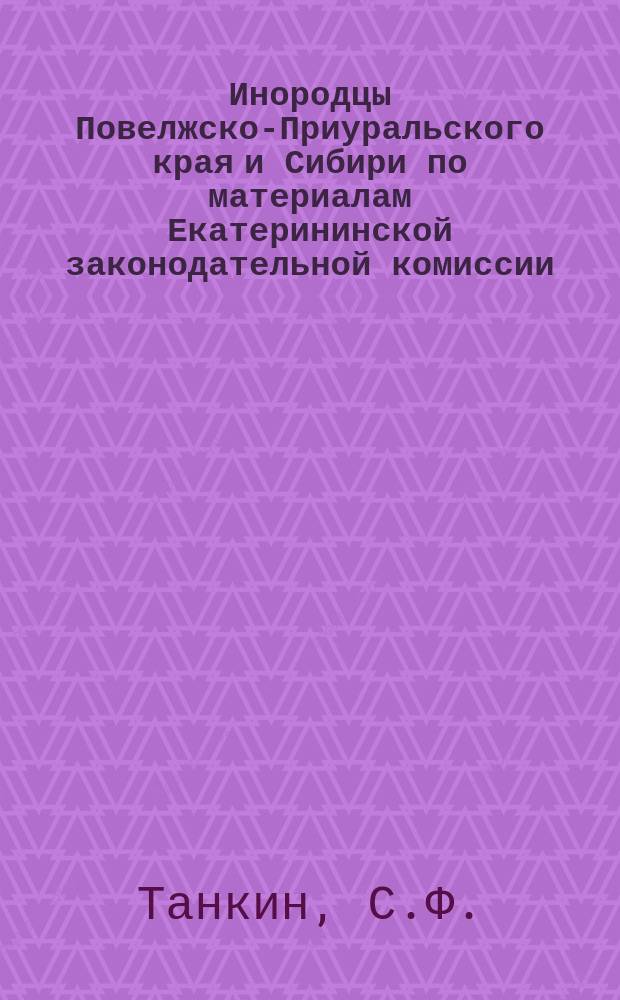 Инородцы Повелжско-Приуральского края и Сибири по материалам Екатерининской законодательной комиссии

Танкин, С.Ф.